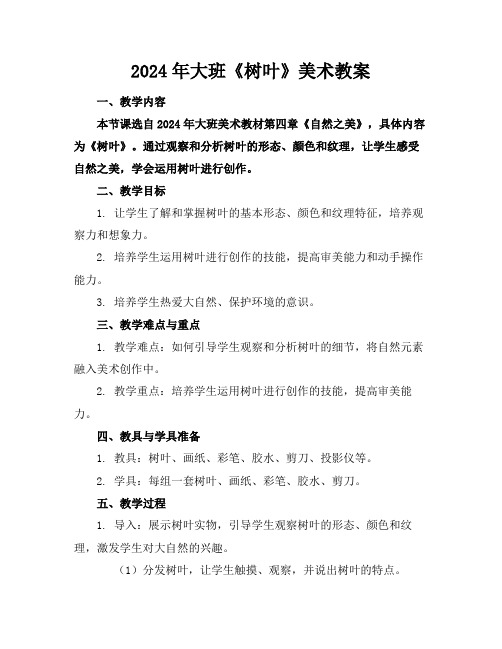 2024年大班《树叶》美术教案

一、教学内容

本节课选自2024年大班美术教材第四章《自然之美》，具体内容为《树叶》。通过观察和分析树叶的形态、颜色和纹理，让学生感受自然之美，学会运用树叶进行创作。

二、教学目标

1. 让学生了解和掌握树叶的基本形态、颜色和纹理特征，培养观察力和想象力。

2. 培养学生运用树叶进行创作的技能，提高审美能力和动手操作能力。

3. 培养学生热爱大自然、保护环境的意识。

三、教学难点与重点

1. 教学难点：如何引导学生观察和分析树叶的细节，将自然元素融入美术创作中。

2. 教学重点：培养学生运用树叶进行创作的技能，提高审美能力。

四、教具与学具准备

1. 教具：树叶、画纸、彩笔、胶水、剪刀、投影仪等。

2. 学具：每组一套树叶、画纸、彩笔、胶水、剪刀。

五、教学过程

1. 导入：展示树叶实物，引导学生观察树叶的形态、颜色和纹理，激发学生对大自然的兴趣。

（1）分发树叶，让学生触摸、观察，并说出树叶的特点。